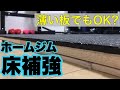 薄い板でもOK?
ホームジム
床補強